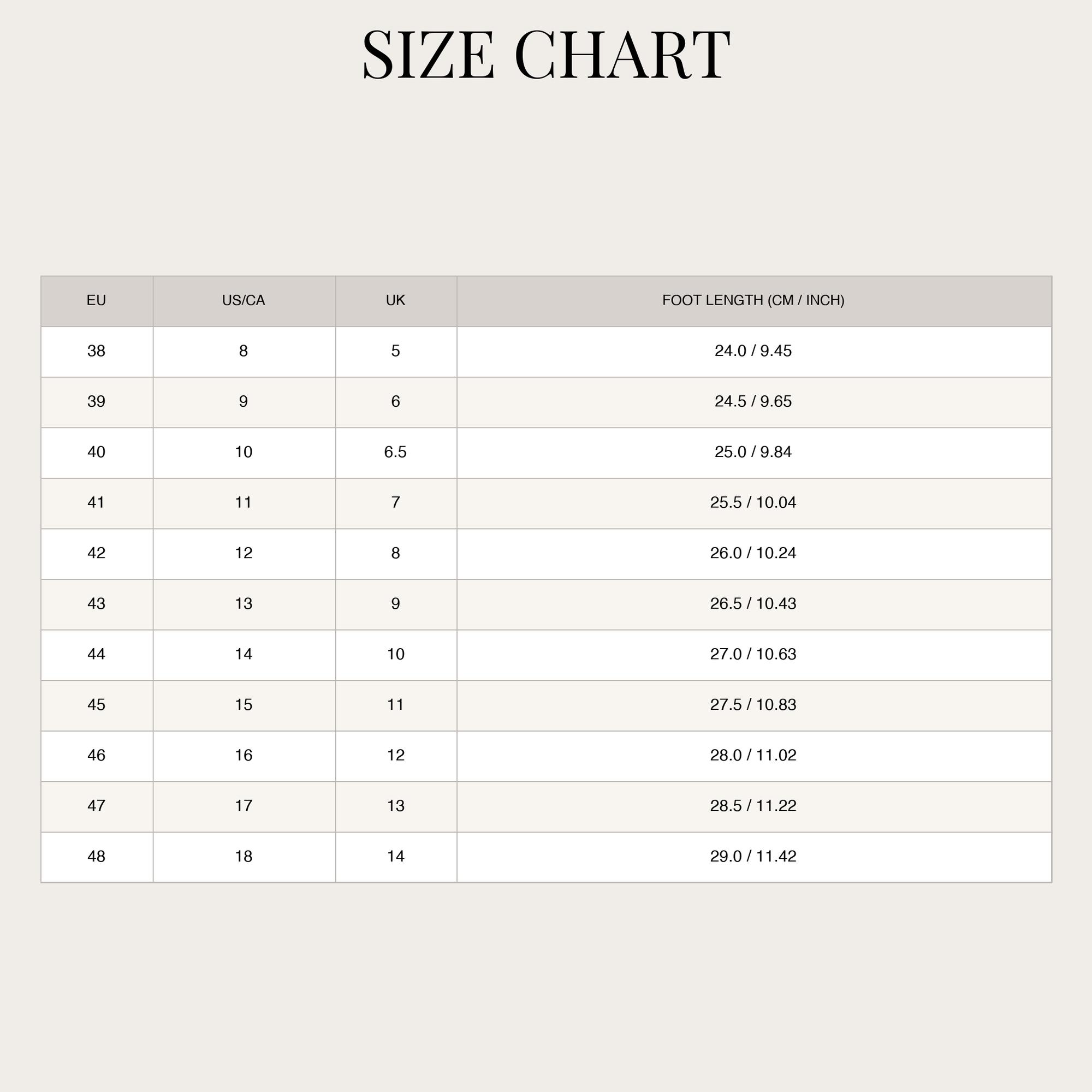 SIZE CHART

| EU | US/CA | UK | FOOT LENGTH (CM / INCH) |
|---|---|---|---|
| 38 | 8 | 5 | 24.0 / 9.45 |
| 39 | 9 | 6 | 24.5 / 9.65 |
| 40 | 10 | 6.5 | 25.0 / 9.84 |
| 41 | 11 | 7 | 25.5 / 10.04 |
| 42 | 12 | 8 | 26.0 / 10.24 |
| 43 | 13 | 9 | 26.5 / 10.43 |
| 44 | 14 | 10 | 27.0 / 10.63 |
| 45 | 15 | 11 | 27.5 / 10.83 |
| 46 | 16 | 12 | 28.0 / 11.02 |
| 47 | 17 | 13 | 28.5 / 11.22 |
| 48 | 18 | 14 | 29.0 / 11.42 |